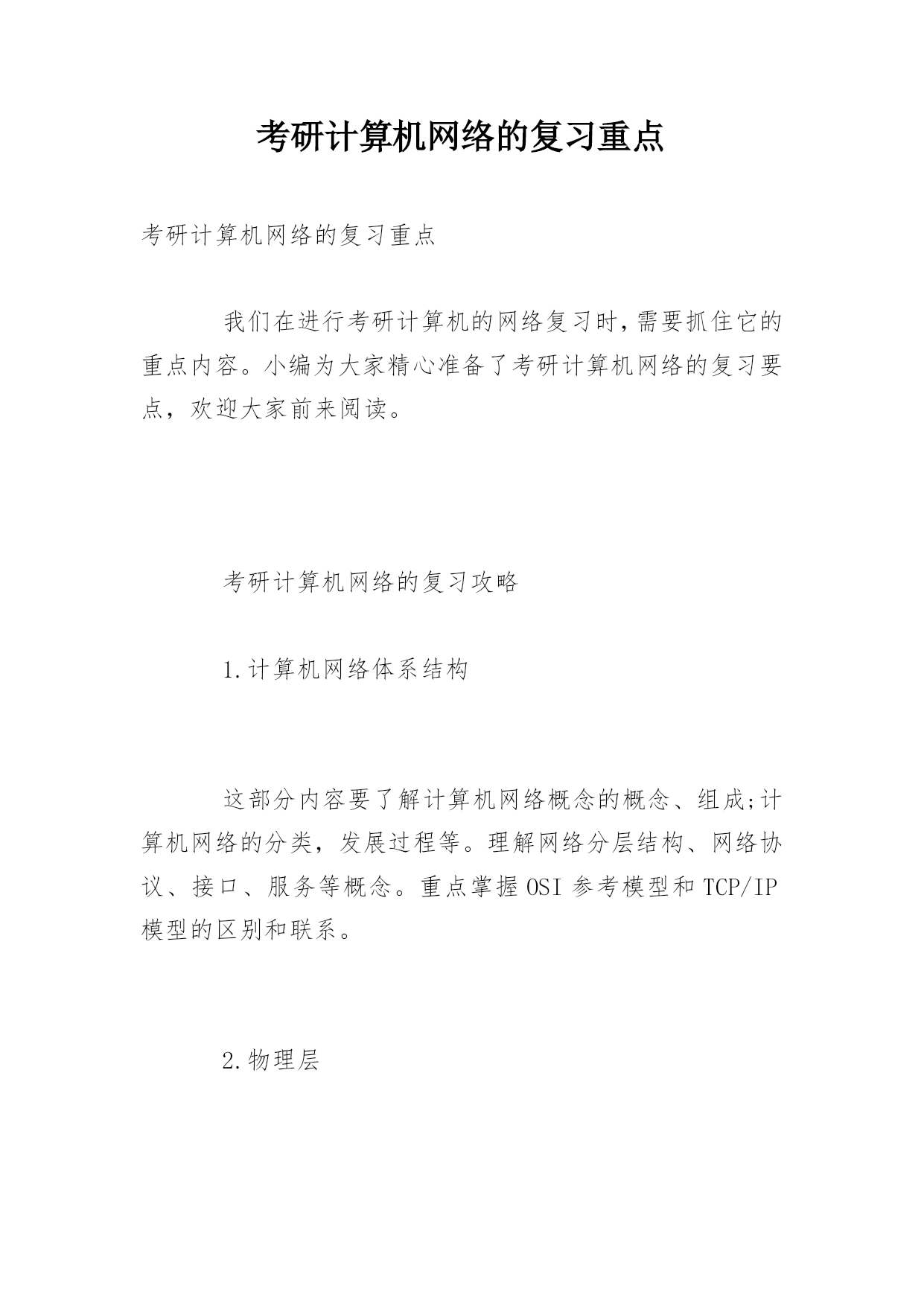 考研计算机网络的复习重点

考研计算机网络的复习重点

我们在进行考研计算机的网络复习时,需要抓住它的重点内容。小编为大家精心准备了考研计算机网络的复习要点，欢迎大家前来阅读。

考研计算机网络的复习攻略

1.计算机网络体系结构

这部分内容要了解计算机网络概念的概念、组成;计算机网络的分类，发展过程等。理解网络分层结构、网络协议、接口、服务等概念。重点掌握OSI参考模型和TCP/IP模型的区别和联系。

2.物理层